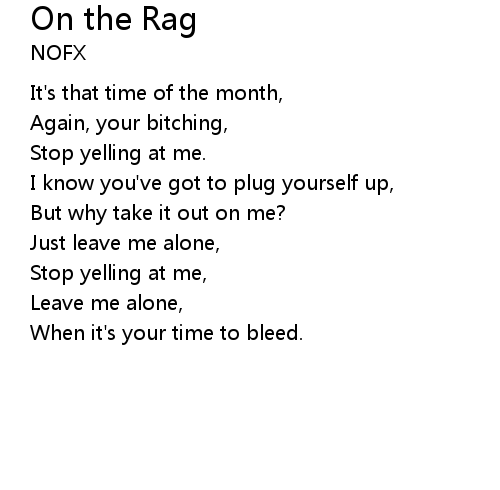 On the Rag
NOFX

It's that time of the month,
Again, your bitching,
Stop yelling at me.
I know you've got to plug yourself up,
But why take it out on me?
Just leave me alone,
Stop yelling at me,
Leave me alone,
When it's your time to bleed.